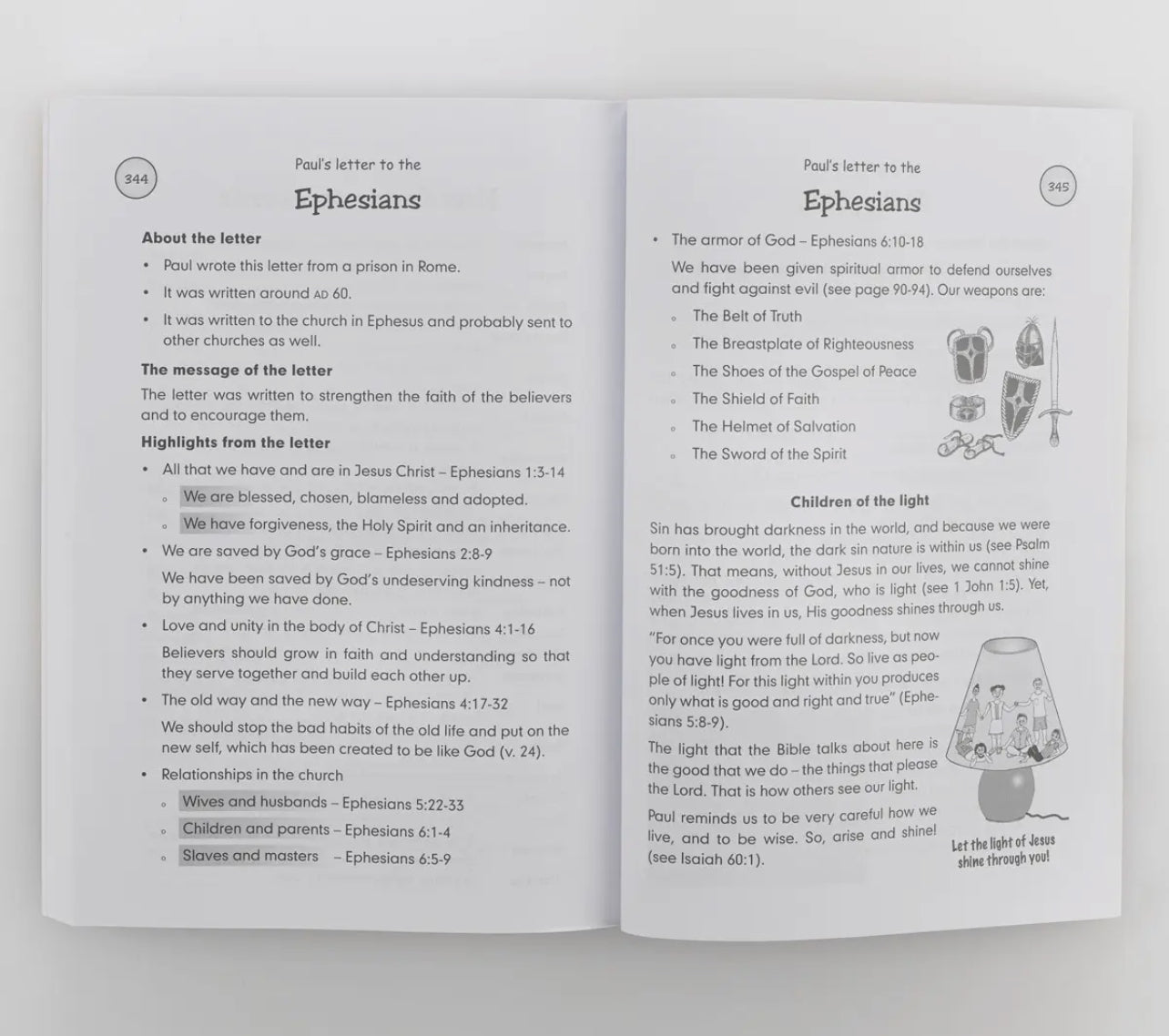 344

Paul's letter to the

Ephesians

About the letter

• Paul wrote this letter from a prison in Rome.
• It was written around AD 60.
• It was written to the church in Ephesus and probably sent to other churches as well.

The message of the letter

The letter was written to strengthen the faith of the believers and to encourage them.

Highlights from the letter

• All that we have and are in Jesus Christ – Ephesians 1:3-14
◦ We are blessed, chosen, blameless and adopted.
◦ We have forgiveness, the Holy Spirit and an inheritance.
• We are saved by God's grace – Ephesians 2:8-9

We have been saved by God's undeserving kindness – not by anything we have done.

• Love and unity in the body of Christ – Ephesians 4:1-16

Believers should grow in faith and understanding so that they serve together and build each other up.

• The old way and the new way – Ephesians 4:17-32

We should stop the bad habits of the old life and put on the new self, which has been created to be like God (v. 24).

• Relationships in the church
◦ Wives and husbands – Ephesians 5:22-33
◦ Children and parents – Ephesians 6:1-4
◦ Slaves and masters – Ephesians 6:5-9

Paul's letter to the

Ephesians

345

• The armor of God – Ephesians 6:10-18

We have been given spiritual armor to defend ourselves and fight against evil (see page 90-94). Our weapons are:

◦ The Belt of Truth
◦ The Breastplate of Righteousness
◦ The Shoes of the Gospel of Peace
◦ The Shield of Faith
◦ The Helmet of Salvation
◦ The Sword of the Spirit

Children of the light

Sin has brought darkness in the world, and because we were born into the world, the dark sin nature is within us (see Psalm 51:5). That means, without Jesus in our lives, we cannot shine with the goodness of God, who is light (see 1 John 1:5). Yet, when Jesus lives in us, His goodness shines through us.

"For once you were full of darkness, but now you have light from the Lord. So live as people of light! For this light within you produces only what is good and right and true" (Ephesians 5:8-9).

The light that the Bible talks about here is the good that we do – the things that please the Lord. That is how others see our light.

Paul reminds us to be very careful how we live, and to be wise. So, arise and shine! (see Isaiah 60:1).

Let the light of Jesus shine through you!